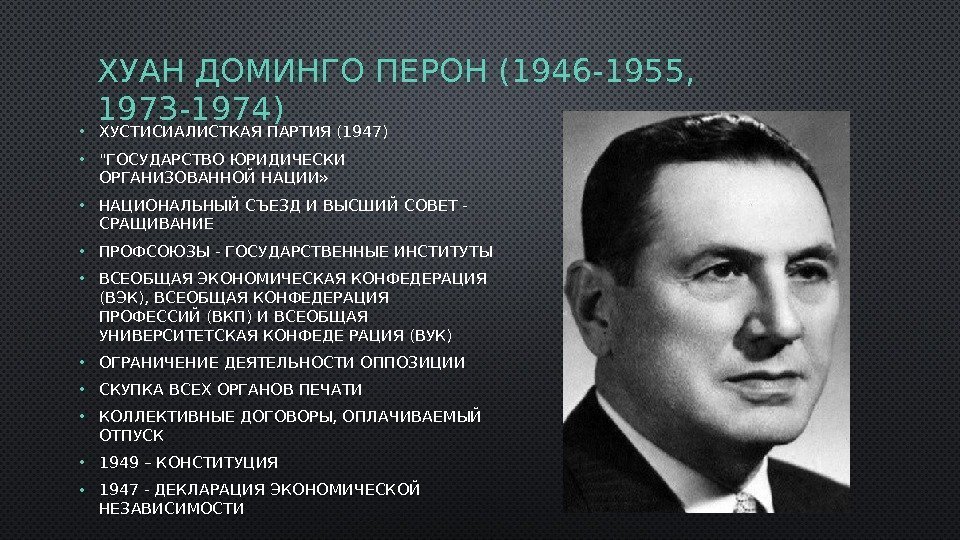 ХУАН ДОМИНГО ПЕРОН (1946-1955, 1973-1974)

• ХУСТИСИАЛИСТКАЯ ПАРТИЯ (1947)
• "ГОСУДАРСТВО ЮРИДИЧЕСКИ ОРГАНИЗОВАННОЙ НАЦИИ»
• НАЦИОНАЛЬНЫЙ СЪЕЗД И ВЫСШИЙ СОВЕТ - СРАЩИВАНИЕ
• ПРОФСОЮЗЫ - ГОСУДАРСТВЕННЫЕ ИНСТИТУТЫ
• ВСЕОБЩАЯ ЭКОНОМИЧЕСКАЯ КОНФЕДЕРАЦИЯ (ВЭК), ВСЕОБЩАЯ КОНФЕДЕРАЦИЯ ПРОФЕССИЙ (ВКП) И ВСЕОБЩАЯ УНИВЕРСИТЕТСКАЯ КОНФЕДЕ РАЦИЯ (ВУК)
• ОГРАНИЧЕНИЕ ДЕЯТЕЛЬНОСТИ ОППОЗИЦИИ
• СКУПКА ВСЕХ ОРГАНОВ ПЕЧАТИ
• КОЛЛЕКТИВНЫЕ ДОГОВОРЫ, ОПЛАЧИВАЕМЫЙ ОТПУСК
• 1949 – КОНСТИТУЦИЯ
• 1947 - ДЕКЛАРАЦИЯ ЭКОНОМИЧЕСКОЙ НЕЗАВИСИМОСТИ